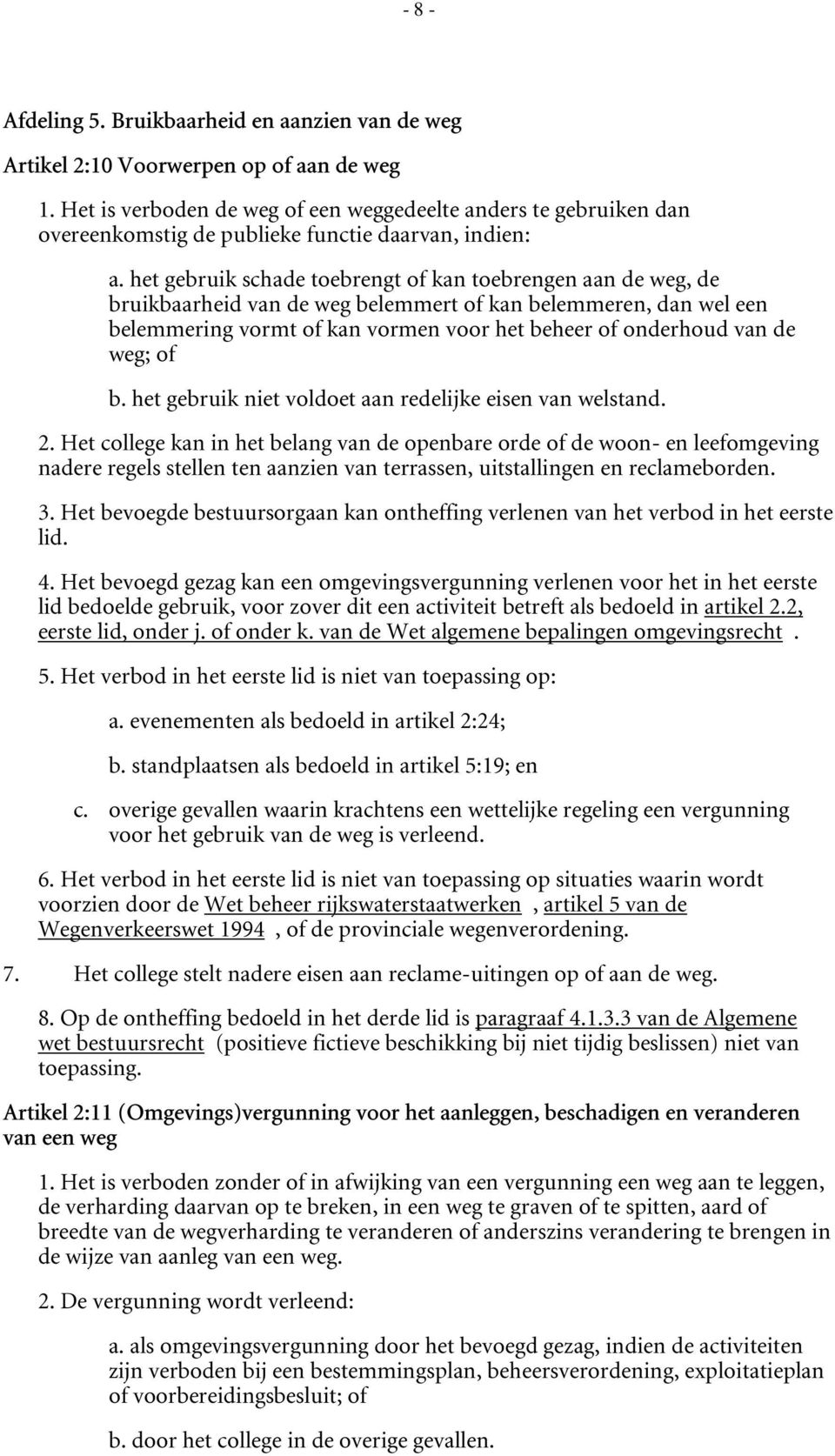 - 8 -

Afdeling 5. Bruikbaarheid en aanzien van de weg

Artikel 2:10 Voorwerpen op of aan de weg

1. Het is verboden de weg of een weggedeelte anders te gebruiken dan overeenkomstig de publieke functie daarvan, indien:

a. het gebruik schade toebrengt of kan toebrengen aan de weg, de bruikbaarheid van de weg belemmert of kan belemmeren, dan wel een belemmering vormt of kan vormen voor het beheer of onderhoud van de weg; of

b. het gebruik niet voldoet aan redelijke eisen van welstand.

2. Het college kan in het belang van de openbare orde of de woon- en leefomgeving nadere regels stellen ten aanzien van terrassen, uitstallingen en reclameborden.

3. Het bevoegde bestuursorgaan kan ontheffing verlenen van het verbod in het eerste lid.

4. Het bevoegd gezag kan een omgevingsvergunning verlenen voor het in het eerste lid bedoelde gebruik, voor zover dit een activiteit betreft als bedoeld in artikel 2.2, eerste lid, onder j. of onder k. van de Wet algemene bepalingen omgevingsrecht .

5. Het verbod in het eerste lid is niet van toepassing op:

a. evenementen als bedoeld in artikel 2:24;

b. standplaatsen als bedoeld in artikel 5:19; en

c. overige gevallen waarin krachtens een wettelijke regeling een vergunning voor het gebruik van de weg is verleend.

6. Het verbod in het eerste lid is niet van toepassing op situaties waarin wordt voorzien door de Wet beheer rijkswaterstaatwerken , artikel 5 van de Wegenverkeerswet 1994 , of de provinciale wegenverordening.

7. Het college stelt nadere eisen aan reclame-uitingen op of aan de weg.

8. Op de ontheffing bedoeld in het derde lid is paragraaf 4.1.3.3 van de Algemene wet bestuursrecht (positieve fictieve beschikking bij niet tijdig beslissen) niet van toepassing.

Artikel 2:11 (Omgevings)vergunning voor het aanleggen, beschadigen en veranderen van een weg

1. Het is verboden zonder of in afwijking van een vergunning een weg aan te leggen, de verharding daarvan op te breken, in een weg te graven of te spitten, aard of breedte van de wegverharding te veranderen of anderszins verandering te brengen in de wijze van aanleg van een weg.

2. De vergunning wordt verleend:

a. als omgevingsvergunning door het bevoegd gezag, indien de activiteiten zijn verboden bij een bestemmingsplan, beheersverordening, exploitatieplan of voorbereidingsbesluit; of

b. door het college in de overige gevallen.